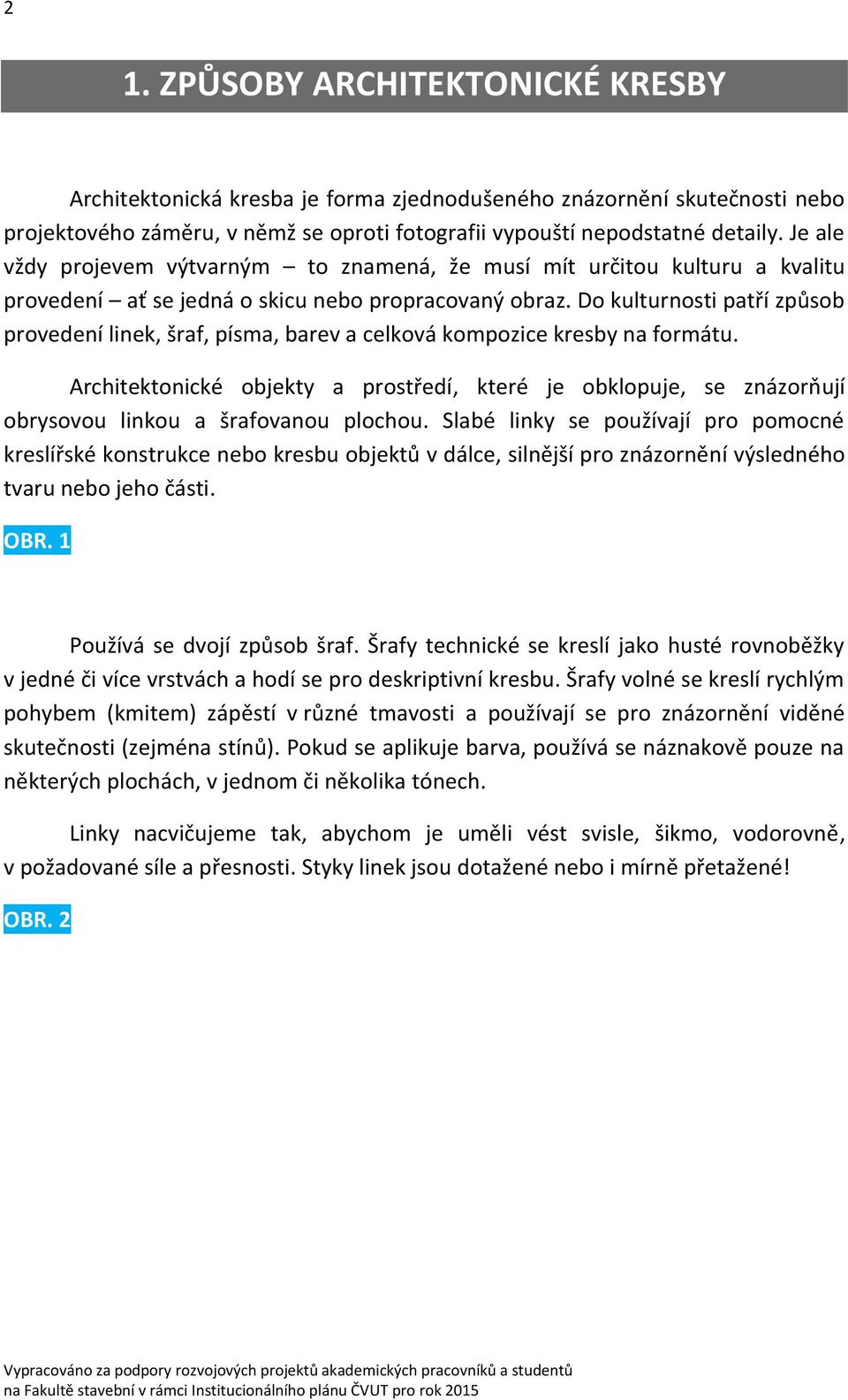 2

1. ZPŮSOBY ARCHITEKTONICKÉ KRESBY

Architektonická kresba je forma zjednodušeného znázornění skutečnosti nebo projektového záměru, v němž se oproti fotografii vypouští nepodstatné detaily. Je ale vždy projevem výtvarným – to znamená, že musí mít určitou kulturu a kvalitu provedení – ať se jedná o skicu nebo propracovaný obraz. Do kulturnosti patří způsob provedení linek, šraf, písma, barev a celková kompozice kresby na formátu.

Architektonické objekty a prostředí, které je obklopuje, se znázorňují obrysovou linkou a šrafovanou plochou. Slabé linky se používají pro pomocné kreslířské konstrukce nebo kresbu objektů v dálce, silnější pro znázornění výsledného tvaru nebo jeho části.

OBR. 1

Používá se dvojí způsob šraf. Šrafy technické se kreslí jako husté rovnoběžky v jedné či více vrstvách a hodí se pro deskriptivní kresbu. Šrafy volné se kreslí rychlým pohybem (kmitem) zápěstí v různé tmavosti a používají se pro znázornění viděné skutečnosti (zejména stínů). Pokud se aplikuje barva, používá se náznakově pouze na některých plochách, v jednom či několika tónech.

Linky nacvičujeme tak, abychom je uměli vést svisle, šikmo, vodorovně, v požadované síle a přesnosti. Styky linek jsou dotažené nebo i mírně přetažené!

OBR. 2

Vypracováno za podpory rozvojových projektů akademických pracovníků a studentů na Fakultě stavební v rámci Institucionálního plánu ČVUT pro rok 2015